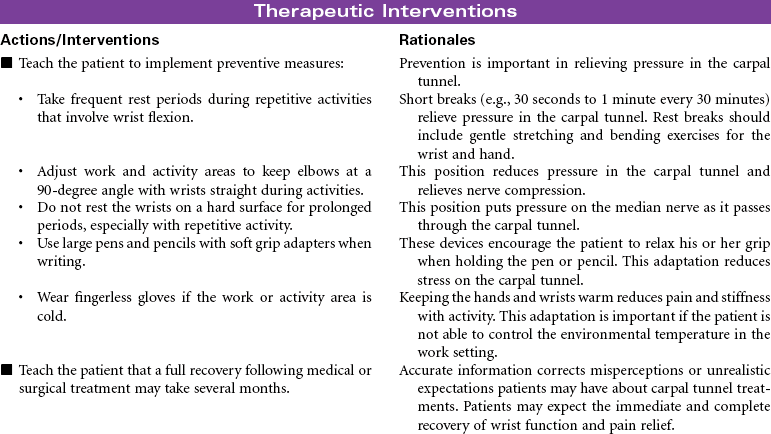 Therapeutic Interventions

| Actions/Interventions | Rationales |
|---|---|
| ■ Teach the patient to implement preventive measures: | Prevention is important in relieving pressure in the carpal tunnel. |
| • Take frequent rest periods during repetitive activities that involve wrist flexion. | Short breaks (e.g., 30 seconds to 1 minute every 30 minutes) relieve pressure in the carpal tunnel. Rest breaks should include gentle stretching and bending exercises for the wrist and hand. |
| • Adjust work and activity areas to keep elbows at a 90-degree angle with wrists straight during activities. | This position reduces pressure in the carpal tunnel and relieves nerve compression. |
| • Do not rest the wrists on a hard surface for prolonged periods, especially with repetitive activity. | This position puts pressure on the median nerve as it passes through the carpal tunnel. |
| • Use large pens and pencils with soft grip adapters when writing. | These devices encourage the patient to relax his or her grip when holding the pen or pencil. This adaptation reduces stress on the carpal tunnel. |
| • Wear fingerless gloves if the work or activity area is cold. | Keeping the hands and wrists warm reduces pain and stiffness with activity. This adaptation is important if the patient is not able to control the environmental temperature in the work setting. |
| ■ Teach the patient that a full recovery following medical or surgical treatment may take several months. | Accurate information corrects misperceptions or unrealistic expectations patients may have about carpal tunnel treatments. Patients may expect the immediate and complete recovery of wrist function and pain relief. |